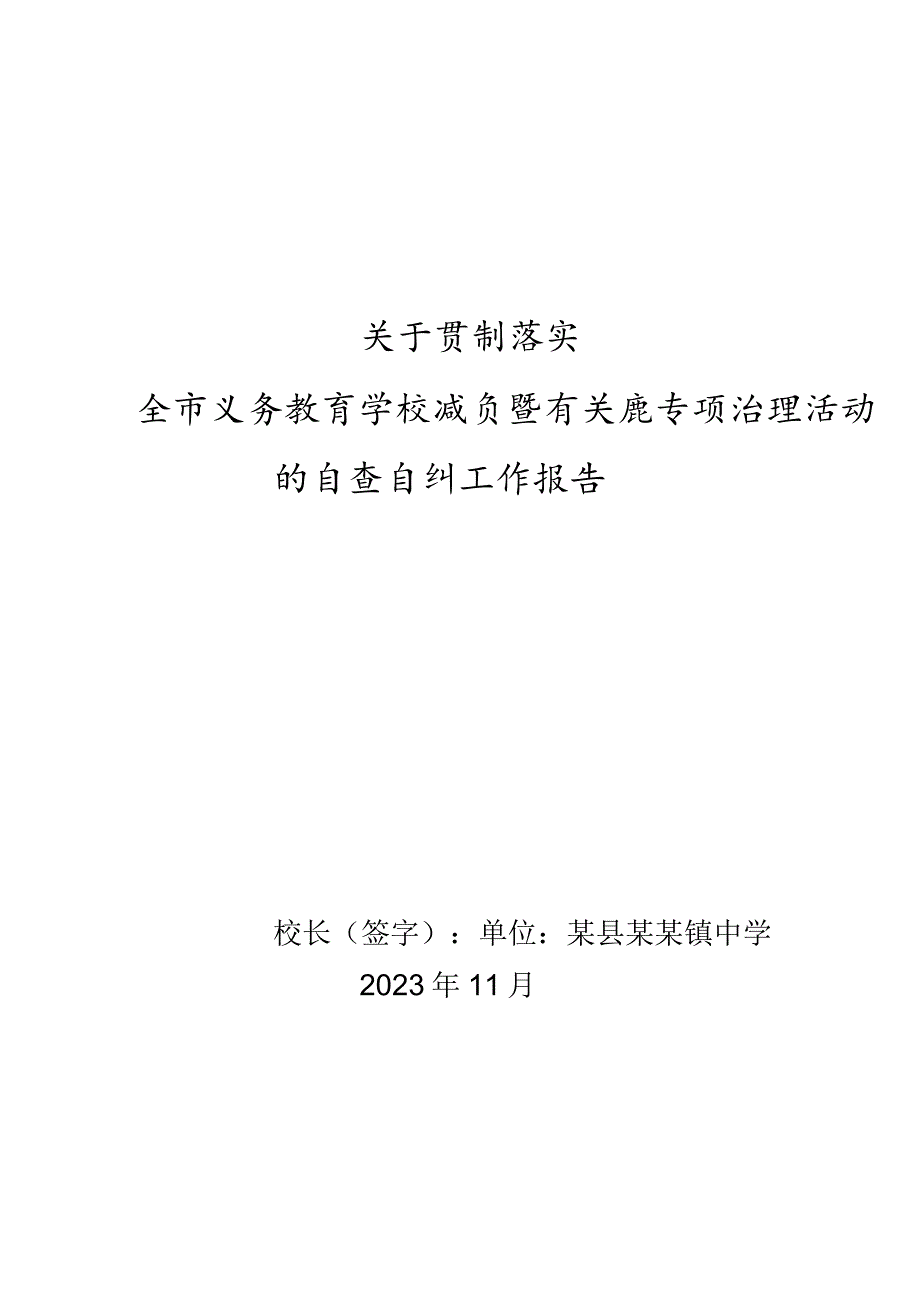 关于贯制落实

全市义务教育学校减负暨有关鹿专项治理活动

的自查自纠工作报告

校长（签字）：单位：某县某某镇中学

2023年11月